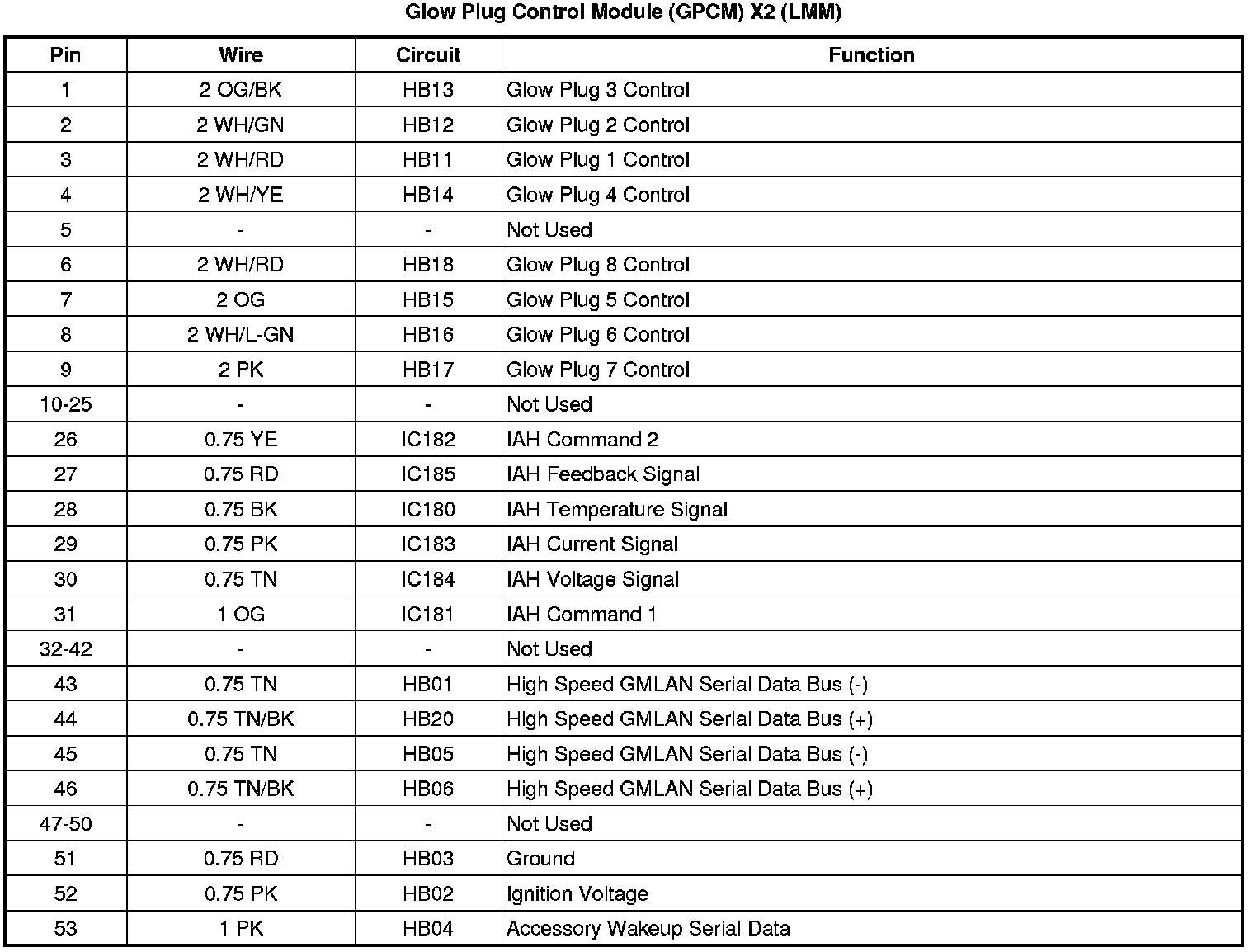 Glow Plug Control Module (GPCM) X2 (LMM)

| Pin | Wire | Circuit | Function |
|---|---|---|---|
| 1 | 2 OG/BK | HB13 | Glow Plug 3 Control |
| 2 | 2 WH/GN | HB12 | Glow Plug 2 Control |
| 3 | 2 WH/RD | HB11 | Glow Plug 1 Control |
| 4 | 2 WH/YE | HB14 | Glow Plug 4 Control |
| 5 | - | - | Not Used |
| 6 | 2 WH/RD | HB18 | Glow Plug 8 Control |
| 7 | 2 OG | HB15 | Glow Plug 5 Control |
| 8 | 2 WH/L-GN | HB16 | Glow Plug 6 Control |
| 9 | 2 PK | HB17 | Glow Plug 7 Control |
| 10-25 | - | - | Not Used |
| 26 | 0.75 YE | IC182 | IAH Command 2 |
| 27 | 0.75 RD | IC185 | IAH Feedback Signal |
| 28 | 0.75 BK | IC180 | IAH Temperature Signal |
| 29 | 0.75 PK | IC183 | IAH Current Signal |
| 30 | 0.75 TN | IC184 | IAH Voltage Signal |
| 31 | 1 OG | IC181 | IAH Command 1 |
| 32-42 | - | - | Not Used |
| 43 | 0.75 TN | HB01 | High Speed GMLAN Serial Data Bus (-) |
| 44 | 0.75 TN/BK | HB20 | High Speed GMLAN Serial Data Bus (+) |
| 45 | 0.75 TN | HB05 | High Speed GMLAN Serial Data Bus (-) |
| 46 | 0.75 TN/BK | HB06 | High Speed GMLAN Serial Data Bus (+) |
| 47-50 | - | - | Not Used |
| 51 | 0.75 RD | HB03 | Ground |
| 52 | 0.75 PK | HB02 | Ignition Voltage |
| 53 | 1 PK | HB04 | Accessory Wakeup Serial Data |